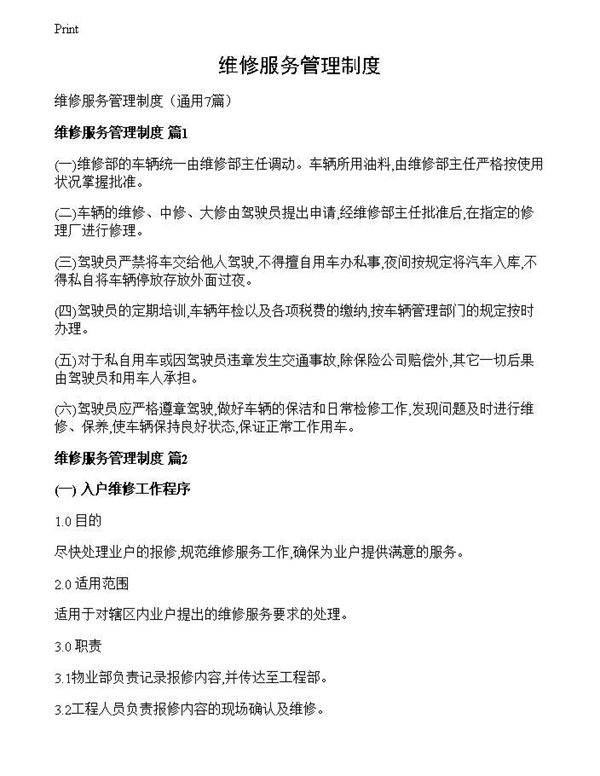 Print

维修服务管理制度

维修服务管理制度（通用7篇）

维修服务管理制度 篇1

(一)维修部的车辆统一由维修部主任调动。车辆所用油料,由维修部主任严格按使用状况掌握批准。

(二)车辆的维修、中修、大修由驾驶员提出申请,经维修部主任批准后,在指定的修理厂进行修理。

(三)驾驶员严禁将车交给他人驾驶,不得擅自用车办私事,夜间按规定将汽车入库,不得私自将车辆停放存放外面过夜。

(四)驾驶员的定期培训,车辆年检以及各项税费的缴纳,按车辆管理部门的规定按时办理。

(五)对于私自用车或因驾驶员违章发生交通事故,除保险公司赔偿外,其它一切后果由驾驶员和用车人承担。

(六)驾驶员应严格遵章驾驶,做好车辆的保洁和日常检修工作,发现问题及时进行维修、保养,使车辆保持良好状态,保证正常工作用车。

维修服务管理制度 篇2

(一) 入户维修工作程序

1.0 目的

尽快处理业户的报修,规范维修服务工作,确保为业户提供满意的服务。

2.0 适用范围

适用于对辖区内业户提出的维修服务要求的处理。

3.0 职责

3.1物业部负责记录报修内容,并传达至工程部。

3.2工程人员负责报修内容的现场确认及维修。